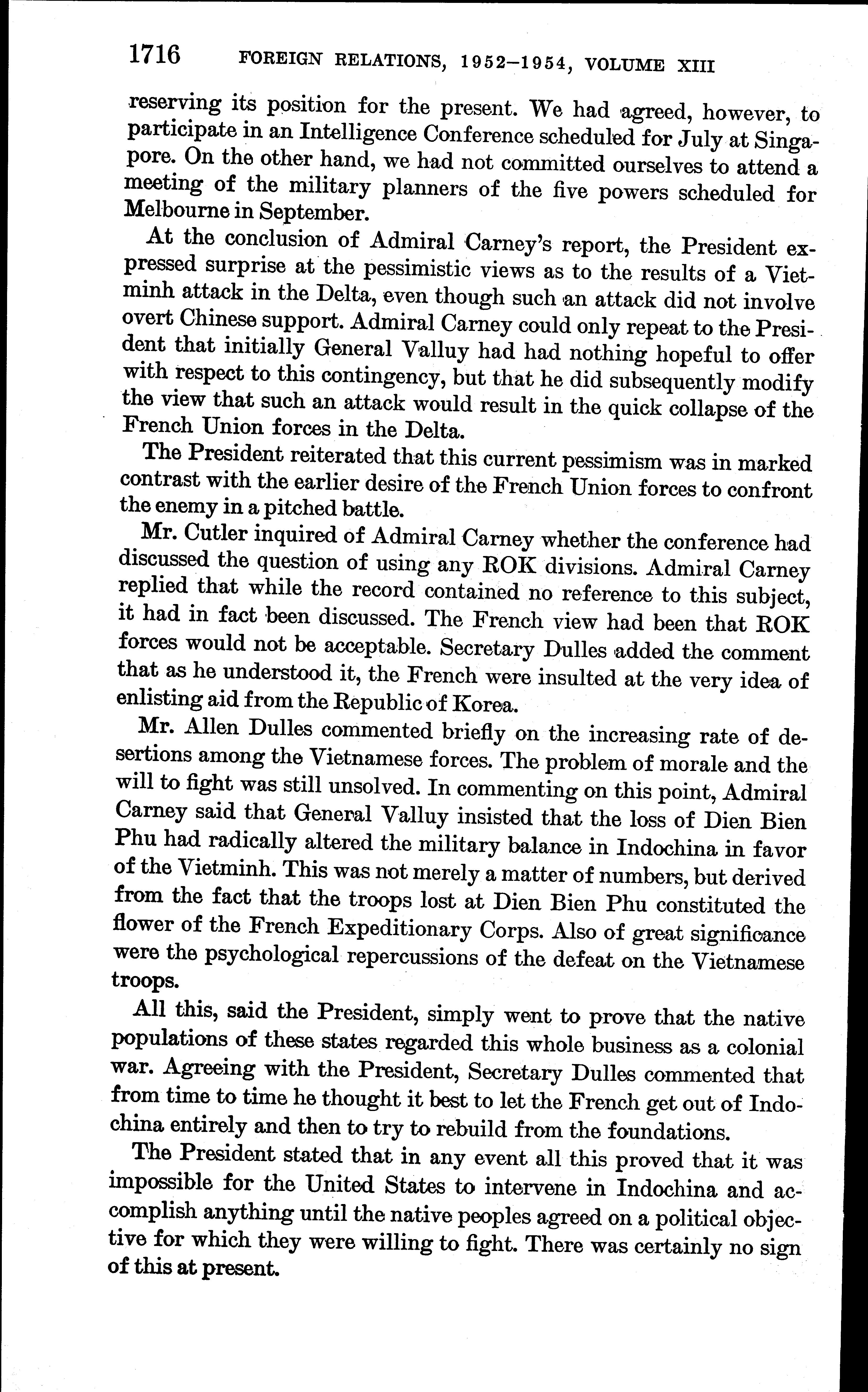 1716 FOREIGN RELATIONS, 1952–1954, VOLUME XIII

reserving its position for the present. We had agreed, however, to participate in an Intelligence Conference scheduled for July at Singapore. On the other hand, we had not committed ourselves to attend a meeting of the military planners of the five powers scheduled for Melbourne in September.

At the conclusion of Admiral Carney's report, the President expressed surprise at the pessimistic views as to the results of a Vietminh attack in the Delta, even though such an attack did not involve overt Chinese support. Admiral Carney could only repeat to the President that initially General Valluy had had nothing hopeful to offer with respect to this contingency, but that he did subsequently modify the view that such an attack would result in the quick collapse of the French Union forces in the Delta.

The President reiterated that this current pessimism was in marked contrast with the earlier desire of the French Union forces to confront the enemy in a pitched battle.

Mr. Cutler inquired of Admiral Carney whether the conference had discussed the question of using any ROK divisions. Admiral Carney replied that while the record contained no reference to this subject, it had in fact been discussed. The French view had been that ROK forces would not be acceptable. Secretary Dulles added the comment that as he understood it, the French were insulted at the very idea of enlisting aid from the Republic of Korea.

Mr. Allen Dulles commented briefly on the increasing rate of desertions among the Vietnamese forces. The problem of morale and the will to fight was still unsolved. In commenting on this point, Admiral Carney said that General Valluy insisted that the loss of Dien Bien Phu had radically altered the military balance in Indochina in favor of the Vietminh. This was not merely a matter of numbers, but derived from the fact that the troops lost at Dien Bien Phu constituted the flower of the French Expeditionary Corps. Also of great significance were the psychological repercussions of the defeat on the Vietnamese troops.

All this, said the President, simply went to prove that the native populations of these states regarded this whole business as a colonial war. Agreeing with the President, Secretary Dulles commented that from time to time he thought it best to let the French get out of Indochina entirely and then to try to rebuild from the foundations.

The President stated that in any event all this proved that it was impossible for the United States to intervene in Indochina and accomplish anything until the native peoples agreed on a political objective for which they were willing to fight. There was certainly no sign of this at present.